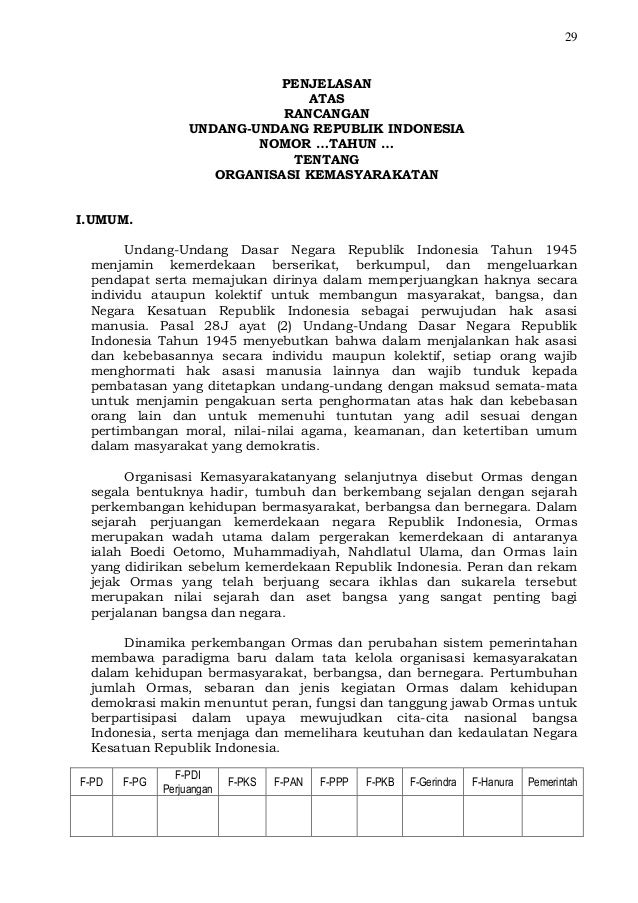 29

PENJELASAN
ATAS
RANCANGAN
UNDANG-UNDANG REPUBLIK INDONESIA
NOMOR ...TAHUN ...
TENTANG
ORGANISASI KEMASYARAKATAN

I.UMUM.

Undang-Undang Dasar Negara Republik Indonesia Tahun 1945 menjamin kemerdekaan berserikat, berkumpul, dan mengeluarkan pendapat serta memajukan dirinya dalam memperjuangkan haknya secara individu ataupun kolektif untuk membangun masyarakat, bangsa, dan Negara Kesatuan Republik Indonesia sebagai perwujudan hak asasi manusia. Pasal 28J ayat (2) Undang-Undang Dasar Negara Republik Indonesia Tahun 1945 menyebutkan bahwa dalam menjalankan hak asasi dan kebebasannya secara individu maupun kolektif, setiap orang wajib menghormati hak asasi manusia lainnya dan wajib tunduk kepada pembatasan yang ditetapkan undang-undang dengan maksud semata-mata untuk menjamin pengakuan serta penghormatan atas hak dan kebebasan orang lain dan untuk memenuhi tuntutan yang adil sesuai dengan pertimbangan moral, nilai-nilai agama, keamanan, dan ketertiban umum dalam masyarakat yang demokratis.

Organisasi Kemasyarakatanyang selanjutnya disebut Ormas dengan segala bentuknya hadir, tumbuh dan berkembang sejalan dengan sejarah perkembangan kehidupan bermasyarakat, berbangsa dan bernegara. Dalam sejarah perjuangan kemerdekaan negara Republik Indonesia, Ormas merupakan wadah utama dalam pergerakan kemerdekaan di antaranya ialah Boedi Oetomo, Muhammadiyah, Nahdlatul Ulama, dan Ormas lain yang didirikan sebelum kemerdekaan Republik Indonesia. Peran dan rekam jejak Ormas yang telah berjuang secara ikhlas dan sukarela tersebut merupakan nilai sejarah dan aset bangsa yang sangat penting bagi perjalanan bangsa dan negara.

Dinamika perkembangan Ormas dan perubahan sistem pemerintahan membawa paradigma baru dalam tata kelola organisasi kemasyarakatan dalam kehidupan bermasyarakat, berbangsa, dan bernegara. Pertumbuhan jumlah Ormas, sebaran dan jenis kegiatan Ormas dalam kehidupan demokrasi makin menuntut peran, fungsi dan tanggung jawab Ormas untuk berpartisipasi dalam upaya mewujudkan cita-cita nasional bangsa Indonesia, serta menjaga dan memelihara keutuhan dan kedaulatan Negara Kesatuan Republik Indonesia.

| F-PD | F-PG | F-PDI Perjuangan | F-PKS | F-PAN | F-PPP | F-PKB | F-Gerindra | F-Hanura | Pemerintah |
|---|---|---|---|---|---|---|---|---|---|
| | | | | | | | | | |